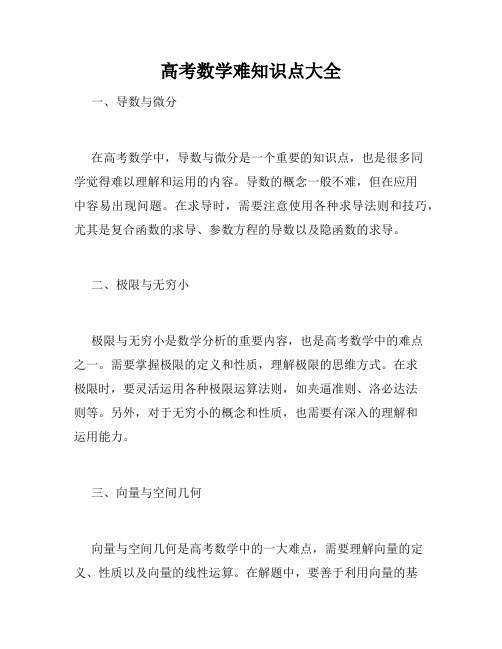 高考数学难知识点大全

一、导数与微分

在高考数学中，导数与微分是一个重要的知识点，也是很多同学觉得难以理解和运用的内容。导数的概念一般不难，但在应用中容易出现问题。在求导时，需要注意使用各种求导法则和技巧，尤其是复合函数的求导、参数方程的导数以及隐函数的求导。

二、极限与无穷小

极限与无穷小是数学分析的重要内容，也是高考数学中的难点之一。需要掌握极限的定义和性质，理解极限的思维方式。在求极限时，要灵活运用各种极限运算法则，如夹逼准则、洛必达法则等。另外，对于无穷小的概念和性质，也需要有深入的理解和运用能力。

三、向量与空间几何

向量与空间几何是高考数学中的一大难点，需要理解向量的定义、性质以及向量的线性运算。在解题中，要善于利用向量的基